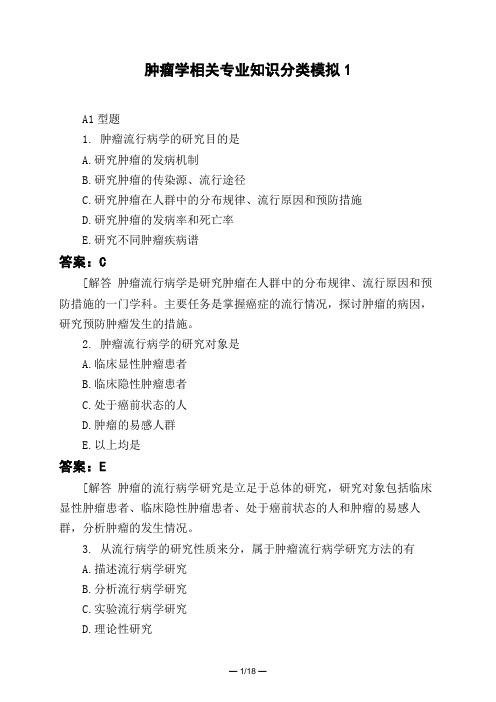 肿瘤学相关专业知识分类模拟 1

A1 型题

1. 肿瘤流行病学的研究目的是

A. 研究肿瘤的发病机制

B. 研究肿瘤的传染源、流行途径

C. 研究肿瘤在人群中的分布规律、流行原因和预防措施

D. 研究肿瘤的发病率和死亡率

E. 研究不同肿瘤疾病谱

答案：C

[解答 肿瘤流行病学是研究肿瘤在人群中的分布规律、流行原因和预防措施的一门学科。主要任务是掌握癌症的流行情况，探讨肿瘤的病因，研究预防肿瘤发生的措施。

2. 肿瘤流行病学的研究对象是

A. 临床显性肿瘤患者

B. 临床隐性肿瘤患者

C. 处于癌前状态的人

D. 肿瘤的易感人群

E. 以上均是

答案：E

[解答 肿瘤的流行病学研究是立足于总体的研究，研究对象包括临床显性肿瘤患者、临床隐性肿瘤患者、处于癌前状态的人和肿瘤的易感人群，分析肿瘤的发生情况。

3. 从流行病学的研究性质来分，属于肿瘤流行病学研究方法的有

A. 描述流行病学研究

B. 分析流行病学研究

C. 实验流行病学研究

D. 理论性研究

— 1/18 —